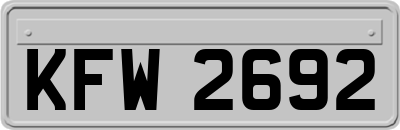 KFW 2692